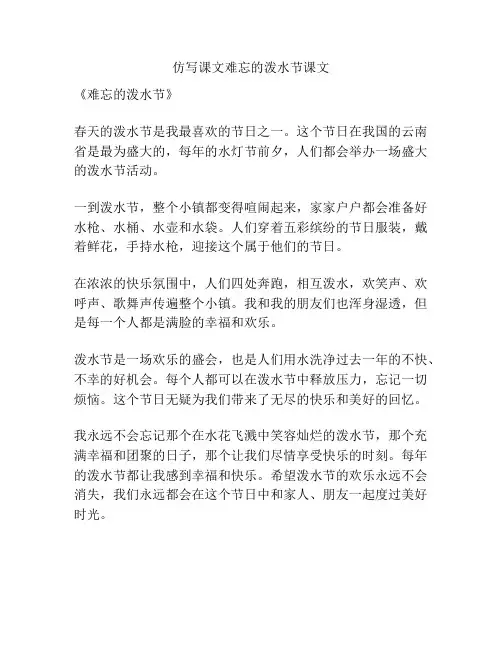 仿写课文难忘的泼水节课文

《难忘的泼水节》

春天的泼水节是我最喜欢的节日之一。这个节日在我国的云南省是最为盛大的，每年的水灯节前夕，人们都会举办一场盛大的泼水节活动。

一到泼水节，整个小镇都变得喧闹起来，家家户户都会准备好水枪、水桶、水壶和水袋。人们穿着五彩缤纷的节日服装，戴着鲜花，手持水枪，迎接这个属于他们的节日。

在浓浓的快乐氛围中，人们四处奔跑，相互泼水，欢笑声、欢呼声、歌舞声传遍整个小镇。我和我的朋友们也浑身湿透，但是每一个人都是满脸的幸福和欢乐。

泼水节是一场欢乐的盛会，也是人们用水洗净过去一年的不快、不幸的好机会。每个人都可以在泼水节中释放压力，忘记一切烦恼。这个节日无疑为我们带来了无尽的快乐和美好的回忆。

我永远不会忘记那个在水花飞溅中笑容灿烂的泼水节，那个充满幸福和团聚的日子，那个让我们尽情享受快乐的时刻。每年的泼水节都让我感到幸福和快乐。希望泼水节的欢乐永远不会消失，我们永远都会在这个节日中和家人、朋友一起度过美好时光。